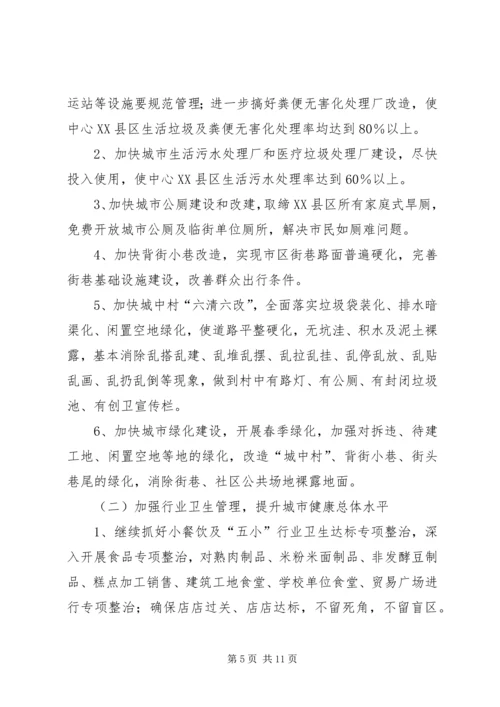 运站等设施要规范管理；进一步搞好粪便无害化处理厂改造，使中心XX县区生活垃圾及粪便无害化处理率均达到80%以上。

2、加快城市生活污水处理厂和医疗垃圾处理厂建设，尽快投入使用，使中心XX县区生活污水处理率达到60%以上。

3、加快城市公厕建设和改建，取缔XX县区所有家庭式旱厕，免费开放城市公厕及临街单位厕所，解决市民如厕难问题。

4、加快背街小巷改造，实现市区街巷路面普遍硬化，完善街巷基础设施建设，改善群众出行条件。

5、加快城中村“六清六改”，全面落实垃圾袋装化、排水暗渠化、闲置空地绿化，使道路平整硬化，无坑洼、积水及泥土裸露，基本消除乱搭乱建、乱堆乱摆、乱拉乱挂、乱停乱放、乱贴乱画、乱扔乱倒等现象，做到村中有路灯、有公厕、有封闭垃圾池、有创卫宣传栏。

6、加快城市绿化建设，开展春季绿化，加强对拆违、待建工地、闲置空地等地的绿化，改造“城中村”、背街小巷、街头巷尾的绿化，消除街巷、社区公共场地裸露地面。

（二）加强行业卫生管理，提升城市健康总体水平

1、继续抓好小餐饮及“五小”行业卫生达标专项整治，深入开展食品专项整治，对熟肉制品、米粉米面制品、非发酵豆制品、糕点加工销售、建筑工地食堂、学校单位食堂、贸易广场进行专项整治；确保店店过关、店店达标，不留死角，不留盲区。

第5页 共11页